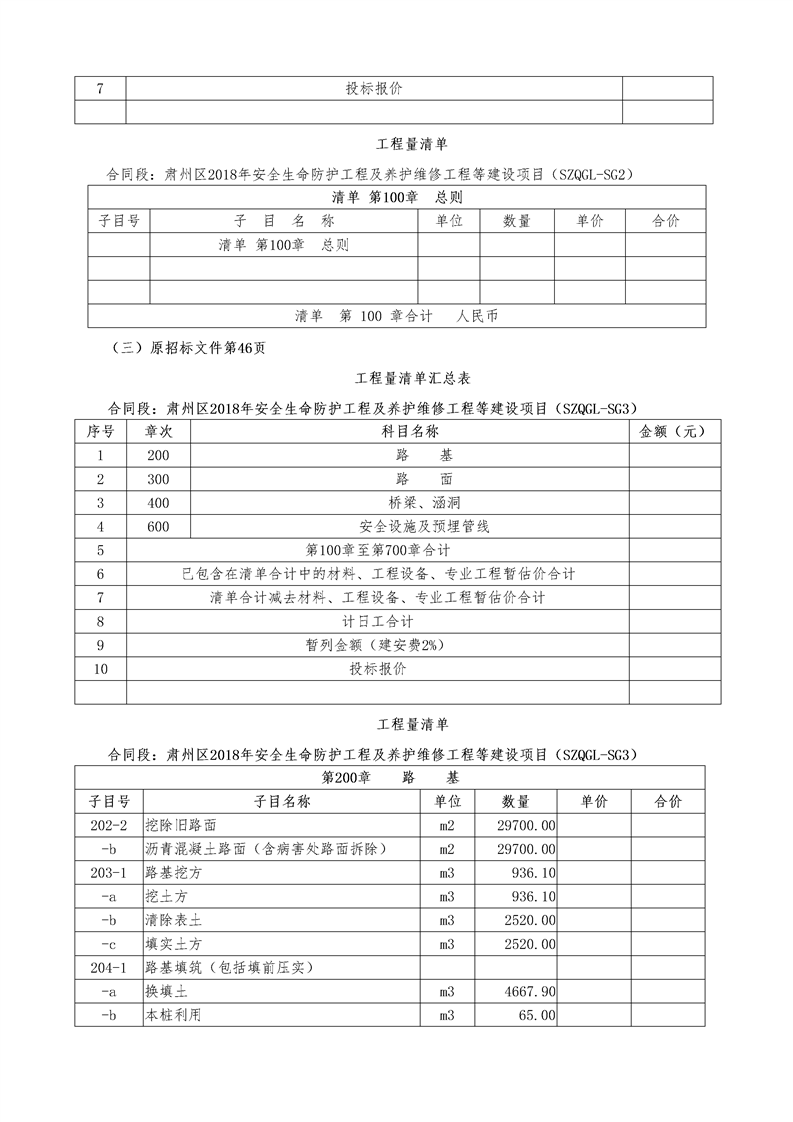 | 7 | 投标报价 | |
|---|---|---|
| | | |

工程量清单

合同段：肃州区2018年安全生命防护工程及养护维修工程等建设项目（SZQGL-SG2）

| 清单 第100章 总则 | | | | | |
|---|---|---|---|---|---|
| 子目号 | 子 目 名 称 | 单位 | 数量 | 单价 | 合价 |
| | 清单 第100章 总则 | | | | |
| | | | | | |
| | | | | | |
| 清单 第 100 章合计 人民币 | | | | | |

（三）原招标文件第46页

工程量清单汇总表

合同段：肃州区2018年安全生命防护工程及养护维修工程等建设项目（SZQGL-SG3）

| 序号 | 章次 | 科目名称 | 金额（元） |
|---|---|---|---|
| 1 | 200 | 路 基 | |
| 2 | 300 | 路 面 | |
| 3 | 400 | 桥梁、涵洞 | |
| 4 | 600 | 安全设施及预埋管线 | |
| 5 | 第100章至第700章合计 | | |
| 6 | 已包含在清单合计中的材料、工程设备、专业工程暂估价合计 | | |
| 7 | 清单合计减去材料、工程设备、专业工程暂估价合计 | | |
| 8 | 计日工合计 | | |
| 9 | 暂列金额（建安费2%） | | |
| 10 | 投标报价 | | |
| | | | |

工程量清单

合同段：肃州区2018年安全生命防护工程及养护维修工程等建设项目（SZQGL-SG3）

| 第200章 路 基 | | | | | |
|---|---|---|---|---|---|
| 子目号 | 子目名称 | 单位 | 数量 | 单价 | 合价 |
| 202-2 | 挖除旧路面 | m2 | 29700.00 | | |
| -b | 沥青混凝土路面（含病害处路面拆除） | m2 | 29700.00 | | |
| 203-1 | 路基挖方 | m3 | 936.10 | | |
| -a | 挖土方 | m3 | 936.10 | | |
| -b | 清除表土 | m3 | 2520.00 | | |
| -c | 填实土方 | m3 | 2520.00 | | |
| 204-1 | 路基填筑（包括填前压实） | | | | |
| -a | 换填土 | m3 | 4667.90 | | |
| -b | 本桩利用 | m3 | 65.00 | | |